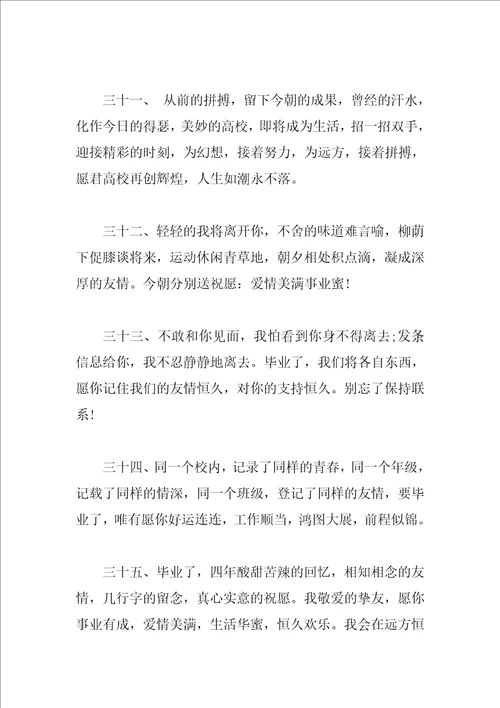 三十一、 从前的拼搏，留下今朝的成果，曾经的汗水，化作今日的得瑟，美妙的高校，即将成为生活，招一招双手，迎接精彩的时刻，为幻想，接着努力，为远方，接着拼搏，愿君高校再创辉煌，人生如潮永不落。

三十二、轻轻的我将离开你，不舍的味道难言喻，柳荫下促膝谈将来，运动休闲青草地，朝夕相处积点滴，凝成深厚的友情。今朝分别送祝愿：爱情美满事业蜜！

三十三、不敢和你见面，我怕看到你身不得离去;发条信息给你，我不忍静静地离去。毕业了，我们将各自东西，愿你记住我们的友情恒久，对你的支持恒久。别忘了保持联系！

三十四、同一个校内，记录了同样的青春，同一个年级，记载了同样的情深，同一个班级，登记了同样的友情，要毕业了，唯有愿你好运连连，工作顺当，鸿图大展，前程似锦。

三十五、毕业了，四年酸甜苦辣的回忆，相知相念的友情，几行字的留念，真心实意的祝愿。我敬爱的挚友，愿你事业有成，爱情美满，生活华蜜，恒久欢乐。我会在远方恒